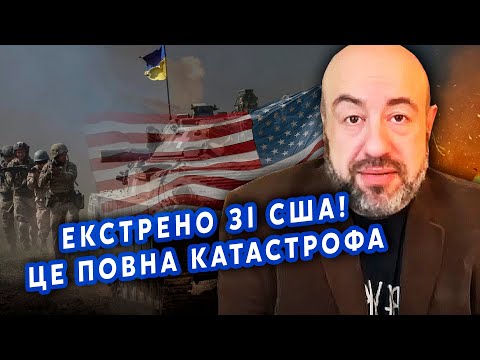 ЕКСТРЕНО ЗІ США!
ЦЕ ПОВНА КАТАСТРОФА